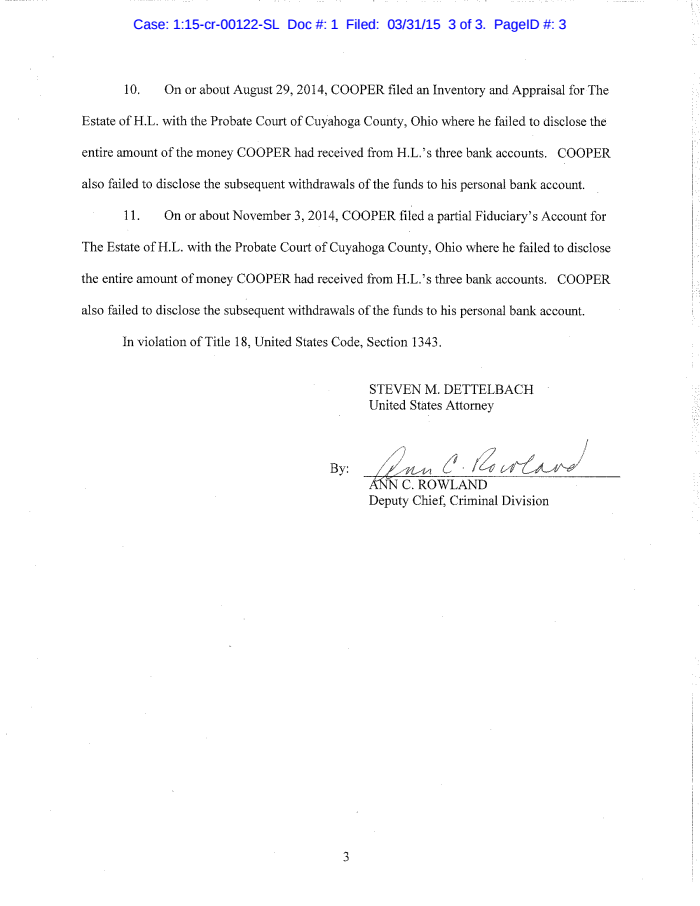 Case: 1:15-cr-00122-SL Doc #: 1 Filed: 03/31/15 3 of 3. PageID #: 3

10. On or about August 29, 2014, COOPER filed an Inventory and Appraisal for The Estate of H.L. with the Probate Court of Cuyahoga County, Ohio where he failed to disclose the entire amount of the money COOPER had received from H.L.'s three bank accounts. COOPER also failed to disclose the subsequent withdrawals of the funds to his personal bank account.

11. On or about November 3, 2014, COOPER filed a partial Fiduciary's Account for The Estate of H.L. with the Probate Court of Cuyahoga County, Ohio where he failed to disclose the entire amount of money COOPER had received from H.L.'s three bank accounts. COOPER also failed to disclose the subsequent withdrawals of the funds to his personal bank account.

In violation of Title 18, United States Code, Section 1343.

STEVEN M. DETTELBACH
United States Attorney

By: Ann C. Rowland
ANN C. ROWLAND
Deputy Chief, Criminal Division

3